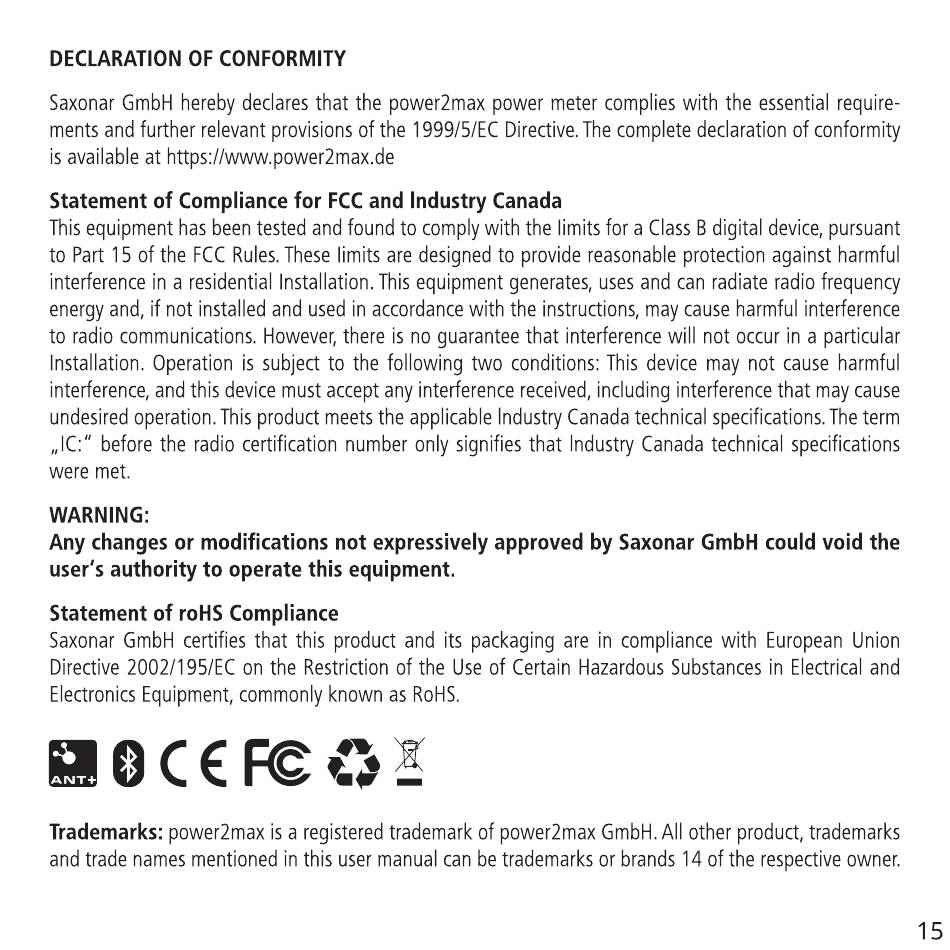 DECLARATION OF CONFORMITY

Saxonar GmbH hereby declares that the power2max power meter complies with the essential requirements and further relevant provisions of the 1999/5/EC Directive. The complete declaration of conformity is available at https://www.power2max.de

Statement of Compliance for FCC and Industry Canada
This equipment has been tested and found to comply with the limits for a Class B digital device, pursuant to Part 15 of the FCC Rules. These limits are designed to provide reasonable protection against harmful interference in a residential Installation. This equipment generates, uses and can radiate radio frequency energy and, if not installed and used in accordance with the instructions, may cause harmful interference to radio communications. However, there is no guarantee that interference will not occur in a particular Installation. Operation is subject to the following two conditions: This device may not cause harmful interference, and this device must accept any interference received, including interference that may cause undesired operation. This product meets the applicable Industry Canada technical specifications. The term „IC:" before the radio certification number only signifies that Industry Canada technical specifications were met.

WARNING:
Any changes or modifications not expressively approved by Saxonar GmbH could void the user's authority to operate this equipment.

Statement of roHS Compliance
Saxonar GmbH certifies that this product and its packaging are in compliance with European Union Directive 2002/195/EC on the Restriction of the Use of Certain Hazardous Substances in Electrical and Electronics Equipment, commonly known as RoHS.

ANT+ CE FC

Trademarks: power2max is a registered trademark of power2max GmbH. All other product, trademarks and trade names mentioned in this user manual can be trademarks or brands 14 of the respective owner.

15